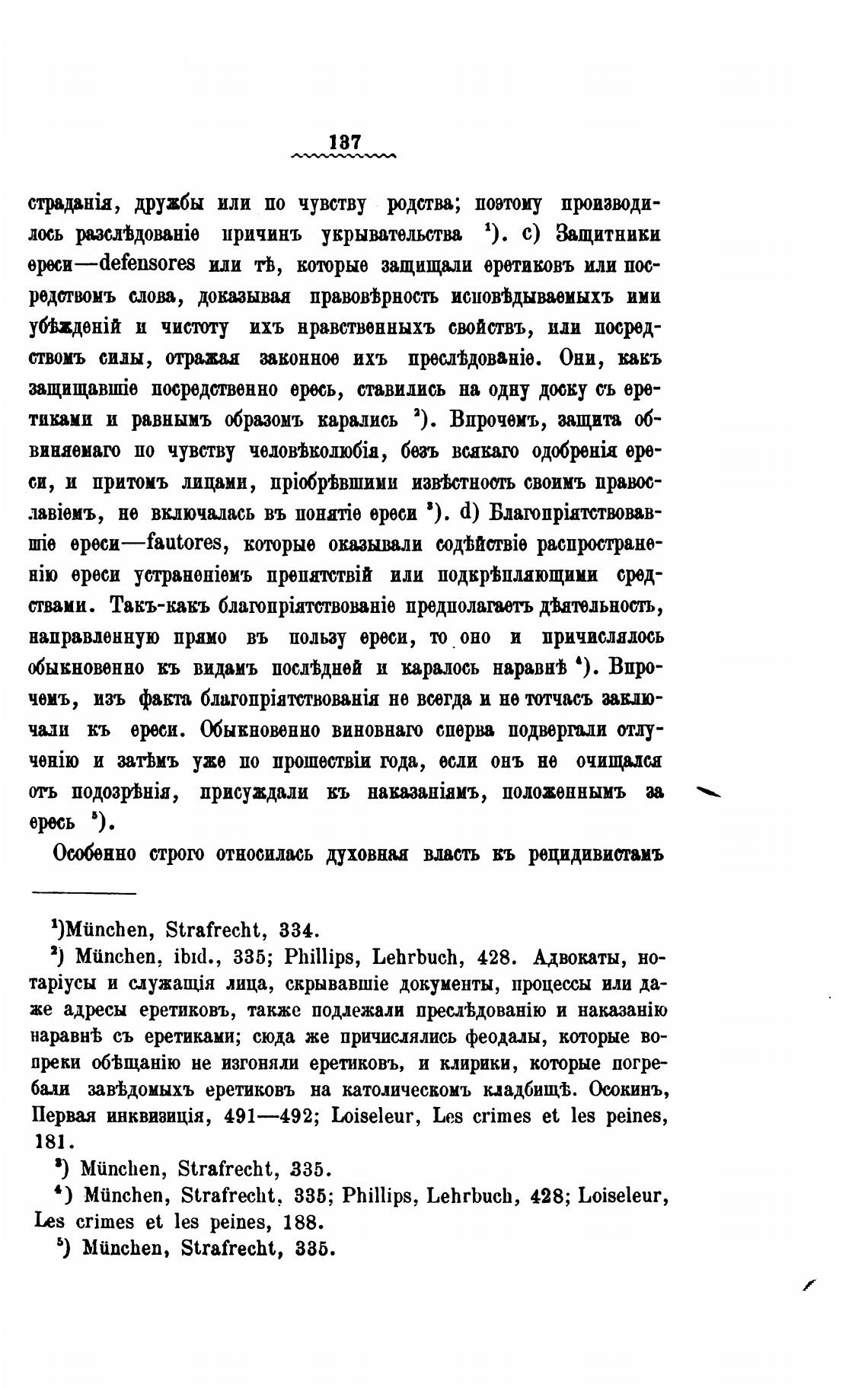 137

страданія, дружбы или по чувству родства; поэтому производилось разслѣдованіе причинъ укрывательства ¹). c) Защитники ереси—defensores или тѣ, которые защищали еретиковъ или посредствомъ слова, доказывая правовѣрность исповѣдываемыхъ ими убѣжденій и чистоту ихъ нравственныхъ свойствъ, или посредствомъ силы, отражая законное ихъ преслѣдованіе. Они, какъ защищавшіе посредственно ересь, ставились на одну доску съ еретиками и равнымъ образомъ карались ²). Впрочемъ, защита обвиняемаго по чувству человѣколюбія, безъ всякаго одобренія ереси, и притомъ лицами, пріобрѣвшими извѣстность своимъ православіемъ, не включалась въ понятіе ереси ³). d) Благопріятствовавшіе ереси—fautores, которые оказывали содѣйствіе распространенію ереси устраненіемъ препятствій или подкрѣпляющими средствами. Такъ-какъ благопріятствованіе предполагаетъ дѣятельность, направленную прямо въ пользу ереси, то оно и причислялось обыкновенно къ видамъ послѣдней и каралось наравнѣ ⁴). Впрочемъ, изъ факта благопріятствованія не всегда и не тотчасъ заключали къ ереси. Обыкновенно виновнаго сперва подвергали отлученію и затѣмъ уже по прошествіи года, если онъ не очищался отъ подозрѣнія, присуждали къ наказаніямъ, положеннымъ за ересь ⁵).

Особенно строго относилась духовная власть къ рецидивистамъ

¹)München, Strafrecht, 334.

²) München, ibid., 335; Phillips, Lehrbuch, 428. Адвокаты, нотаріусы и служащія лица, скрывавшіе документы, процессы или даже адресы еретиковъ, также подлежали преслѣдованію и наказанію наравнѣ съ еретиками; сюда же причислялись феодалы, которые вопреки обѣщанію не изгоняли еретиковъ, и клирики, которые погребали завѣдомыхъ еретиковъ на католическомъ кладбищѣ. Осокинъ, Первая инквизиція, 491—492; Loiseleur, Les crimes et les peines, 181.

³) München, Strafrecht, 335.

⁴) München, Strafrecht, 335; Phillips, Lehrbuch, 428; Loiseleur, Les crimes et les peines, 188.

⁵) München, Strafrecht, 335.